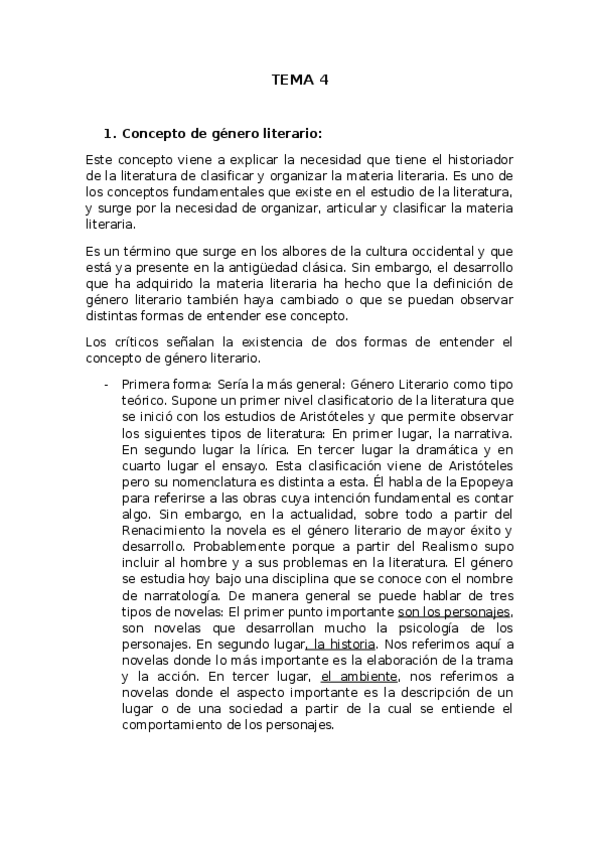 TEMA 4

1. Concepto de género literario:

Este concepto viene a explicar la necesidad que tiene el historiador de la literatura de clasificar y organizar la materia literaria. Es uno de los conceptos fundamentales que existe en el estudio de la literatura, y surge por la necesidad de organizar, articular y clasificar la materia literaria.

Es un término que surge en los albores de la cultura occidental y que está ya presente en la antigüedad clásica. Sin embargo, el desarrollo que ha adquirido la materia literaria ha hecho que la definición de género literario también haya cambiado o que se puedan observar distintas formas de entender ese concepto.

Los críticos señalan la existencia de dos formas de entender el concepto de género literario.

- Primera forma: Sería la más general: Género Literario como tipo teórico. Supone un primer nivel clasificatorio de la literatura que se inició con los estudios de Aristóteles y que permite observar los siguientes tipos de literatura: En primer lugar, la narrativa. En segundo lugar la lírica. En tercer lugar la dramática y en cuarto lugar el ensayo. Esta clasificación viene de Aristóteles pero su nomenclatura es distinta a esta. Él habla de la Epopeya para referirse a las obras cuya intención fundamental es contar algo. Sin embargo, en la actualidad, sobre todo a partir del Renacimiento la novela es el género literario de mayor éxito y desarrollo. Probablemente porque a partir del Realismo supo incluir al hombre y a sus problemas en la literatura. El género se estudia hoy bajo una disciplina que se conoce con el nombre de narratología. De manera general se puede hablar de tres tipos de novelas: El primer punto importante son los personajes, son novelas que desarrollan mucho la psicología de los personajes. En segundo lugar, la historia. Nos referimos aquí a novelas donde lo más importante es la elaboración de la trama y la acción. En tercer lugar, el ambiente, nos referimos a novelas donde el aspecto importante es la descripción de un lugar o de una sociedad a partir de la cual se entiende el comportamiento de los personajes.